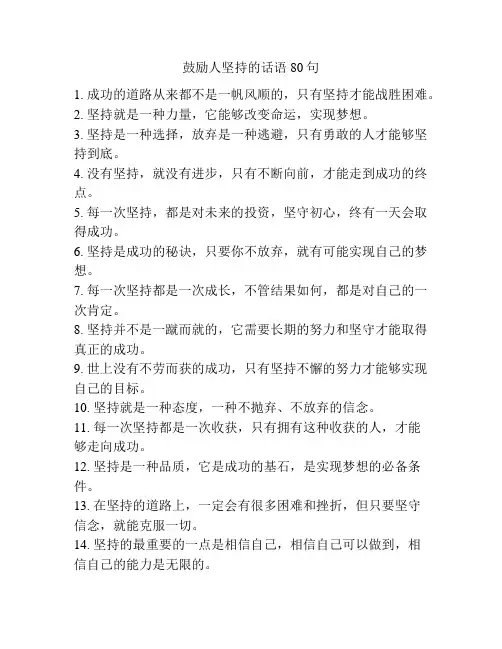 鼓励人坚持的话语 80 句

1. 成功的道路从来都不是一帆风顺的，只有坚持才能战胜困难。

2. 坚持就是一种力量，它能够改变命运，实现梦想。

3. 坚持是一种选择，放弃是一种逃避，只有勇敢的人才能够坚持到底。

4. 没有坚持，就没有进步，只有不断向前，才能走到成功的终点。

5. 每一次坚持，都是对未来的投资，坚守初心，终有一天会取得成功。

6. 坚持是成功的秘诀，只要你不放弃，就有可能实现自己的梦想。

7. 每一次坚持都是一次成长，不管结果如何，都是对自己的一次肯定。

8. 坚持并不是一蹴而就的，它需要长期的努力和坚守才能取得真正的成功。

9. 世上没有不劳而获的成功，只有坚持不懈的努力才能够实现自己的目标。

10. 坚持就是一种态度，一种不抛弃、不放弃的信念。

11. 每一次坚持都是一次收获，只有拥有这种收获的人，才能够走向成功。

12. 坚持是一种品质，它是成功的基石，是实现梦想的必备条件。

13. 在坚持的道路上，一定会有很多困难和挫折，但只要坚守信念，就能克服一切。

14. 坚持的最重要的一点是相信自己，相信自己可以做到，相信自己的能力是无限的。